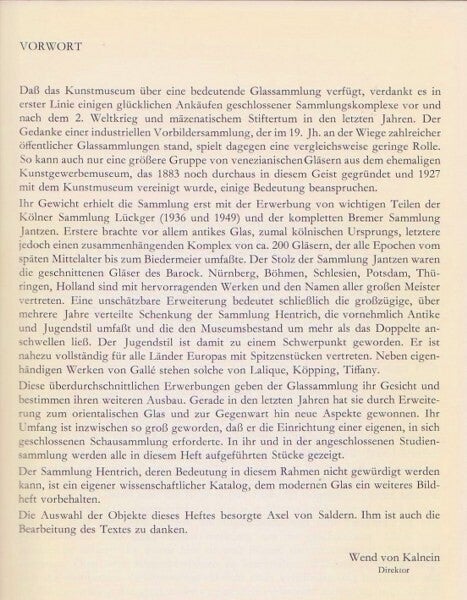 VORWORT

Daß das Kunstmuseum über eine bedeutende Glassammlung verfügt, verdankt es in erster Linie einigen glücklichen Ankäufen geschlossener Sammlungskomplexe vor und nach dem 2. Weltkrieg und mäzenatischem Stiftertum in den letzten Jahren. Der Gedanke einer industriellen Vorbildersammlung, der im 19. Jh. an der Wiege zahlreicher öffentlicher Glassammlungen stand, spielt dagegen eine vergleichsweise geringe Rolle. So kann auch nur eine größere Gruppe von venezianischen Gläsern aus dem ehemaligen Kunstgewerbemuseum, das 1883 noch durchaus in diesem Geist gegründet und 1927 mit dem Kunstmuseum vereinigt wurde, einige Bedeutung beanspruchen.

Ihr Gewicht erhielt die Sammlung erst mit der Erwerbung von wichtigen Teilen der Kölner Sammlung Lückger (1936 und 1949) und der kompletten Bremer Sammlung Jantzen. Erstere brachte vor allem antikes Glas, zumal kölnischen Ursprungs, letztere jedoch einen zusammenhängenden Komplex von ca. 200 Gläsern, der alle Epochen vom späten Mittelalter bis zum Biedermeier umfaßte. Der Stolz der Sammlung Jantzen waren die geschnittenen Gläser des Barock. Nürnberg, Böhmen, Schlesien, Potsdam, Thüringen, Holland sind mit hervorragenden Werken und den Namen aller großen Meister vertreten. Eine unschätzbare Erweiterung bedeutet schließlich die großzügige, über mehrere Jahre verteilte Schenkung der Sammlung Hentrich, die vornehmlich Antike und Jugendstil umfaßt und die den Museumsbestand um mehr als das Doppelte anschwellen ließ. Der Jugendstil ist damit zu einem Schwerpunkt geworden. Er ist nahezu vollständig für alle Länder Europas mit Spitzenstücken vertreten. Neben eigenhändigen Werken von Gallé stehen solche von Lalique, Köpping, Tiffany.

Diese überdurchschnittlichen Erwerbungen geben der Glassammlung ihr Gesicht und bestimmen ihren weiteren Ausbau. Gerade in den letzten Jahren hat sie durch Erweiterung zum orientalischen Glas und zur Gegenwart hin neue Aspekte gewonnen. Ihr Umfang ist inzwischen so groß geworden, daß er die Einrichtung einer eigenen, in sich geschlossenen Schausammlung erforderte. In ihr und in der angeschlossenen Studiensammlung werden alle in diesem Heft aufgeführten Stücke gezeigt.

Der Sammlung Hentrich, deren Bedeutung in diesem Rahmen nicht gewürdigt werden kann, ist ein eigener wissenschaftlicher Katalog, dem modernen Glas ein weiteres Bildheft vorbehalten.

Die Auswahl der Objekte dieses Heftes besorgte Axel von Saldern. Ihm ist auch die Bearbeitung des Textes zu danken.

Wend von Kalnein
Direktor